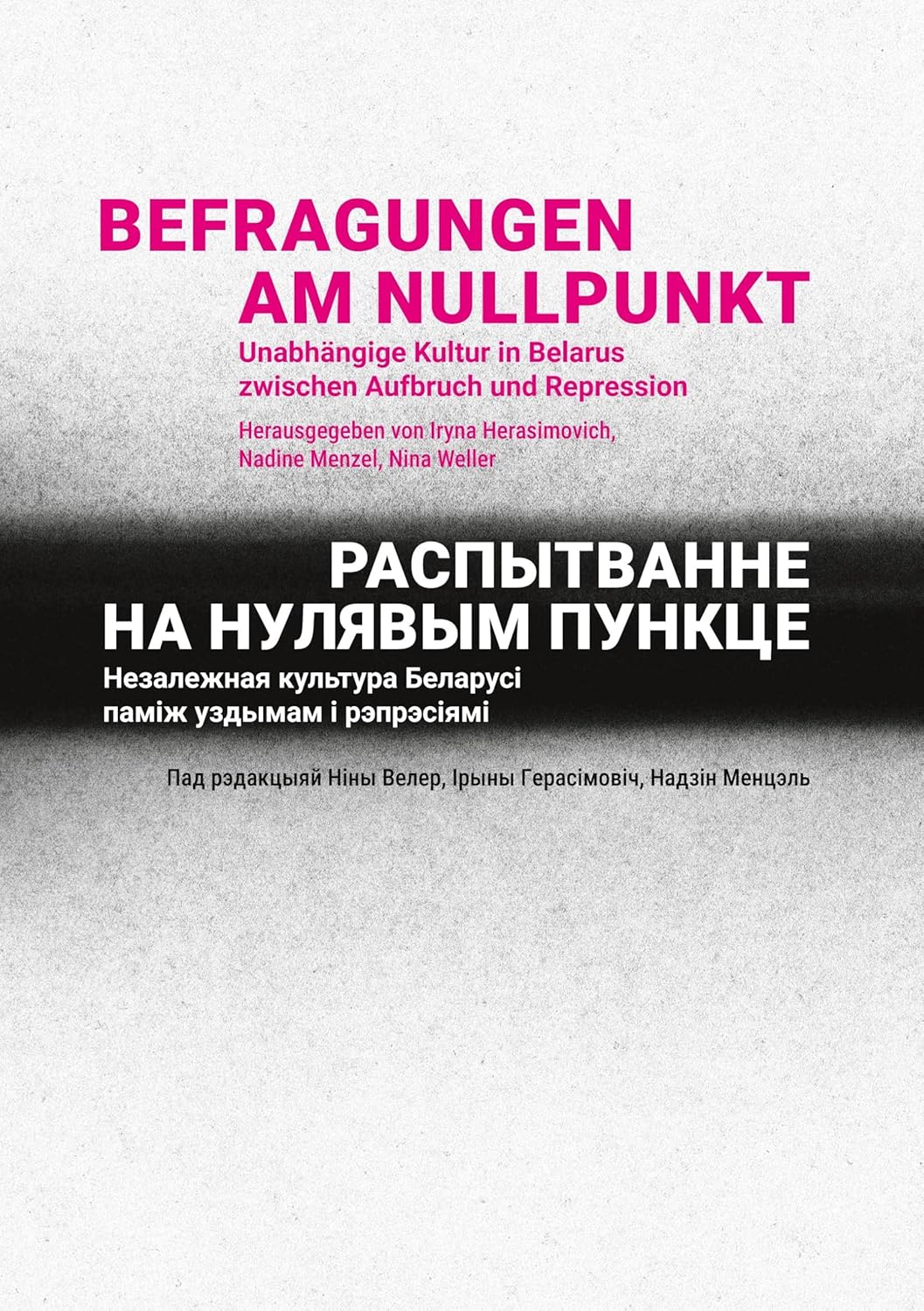 BEFRAGUNGEN AM NULLPUNKT

Unabhängige Kultur in Belarus zwischen Aufbruch und Repression

Herausgegeben von Iryna Herasimovich, Nadine Menzel, Nina Weller

РАСПЫТВАННЕ НА НУЛЯВЫМ ПУНКЦЕ

Незалежная культура Беларусі паміж уздымам і рэпрэсіямі

Пад рэдакцыяй Ніны Велер, Ірыны Герасімовіч, Надзін Менцэль